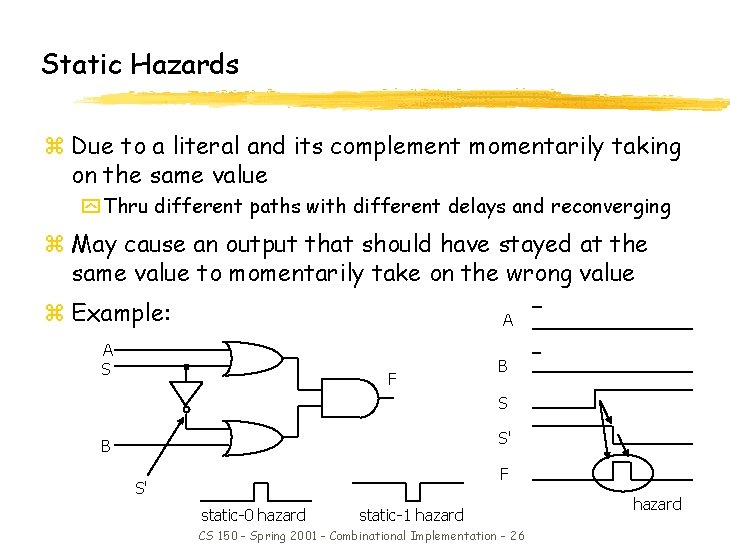 Static Hazards

Due to a literal and its complement momentarily taking on the same value

Thru different paths with different delays and reconverging

May cause an output that should have stayed at the same value to momentarily take on the wrong value

Example:

A
S
B
S'
F

static-0 hazard
static-1 hazard

A
B
S
S'
F
hazard

CS 150 - Spring 2001 - Combinational Implementation - 26